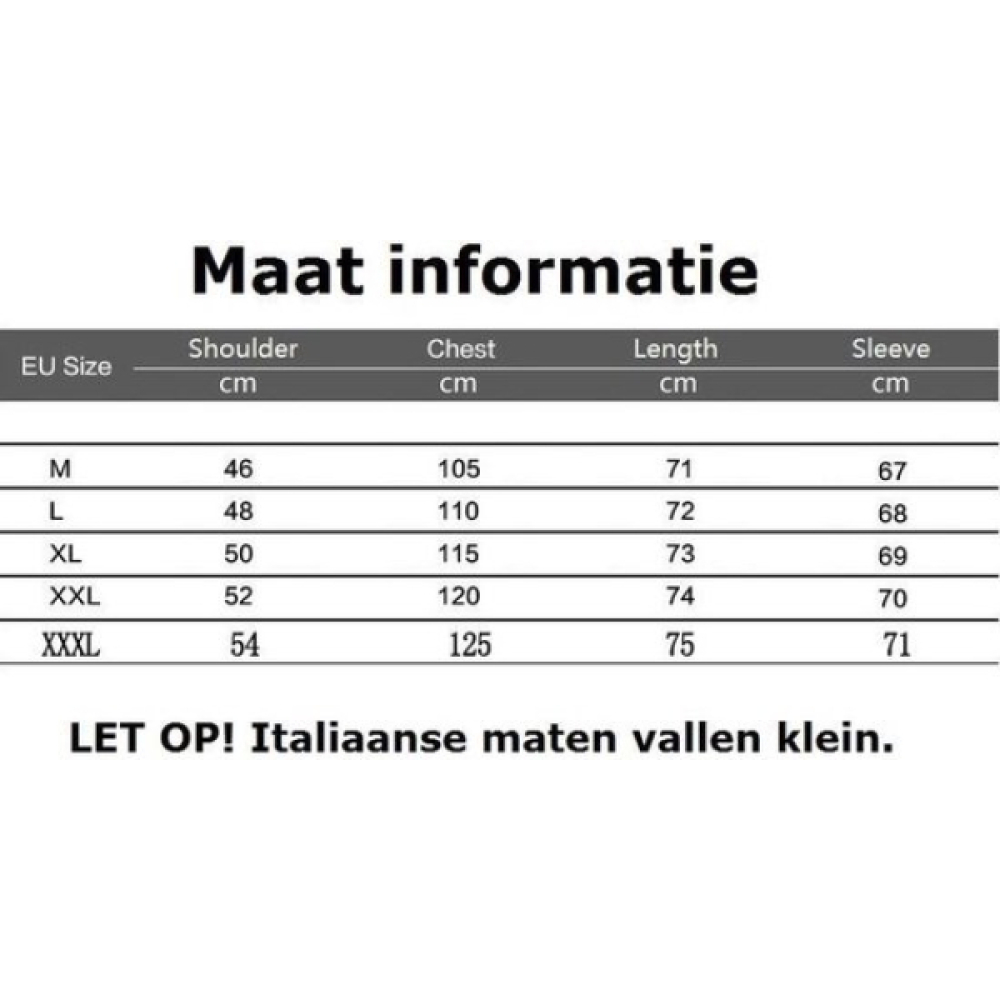 Maat informatie

| EU Size | Shoulder cm | Chest cm | Length cm | Sleeve cm |
|---|---|---|---|---|
| M | 46 | 105 | 71 | 67 |
| L | 48 | 110 | 72 | 68 |
| XL | 50 | 115 | 73 | 69 |
| XXL | 52 | 120 | 74 | 70 |
| XXXL | 54 | 125 | 75 | 71 |

LET OP! Italiaanse maten vallen klein.